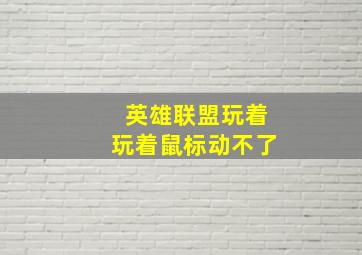 英雄联盟玩着
玩着鼠标动不了